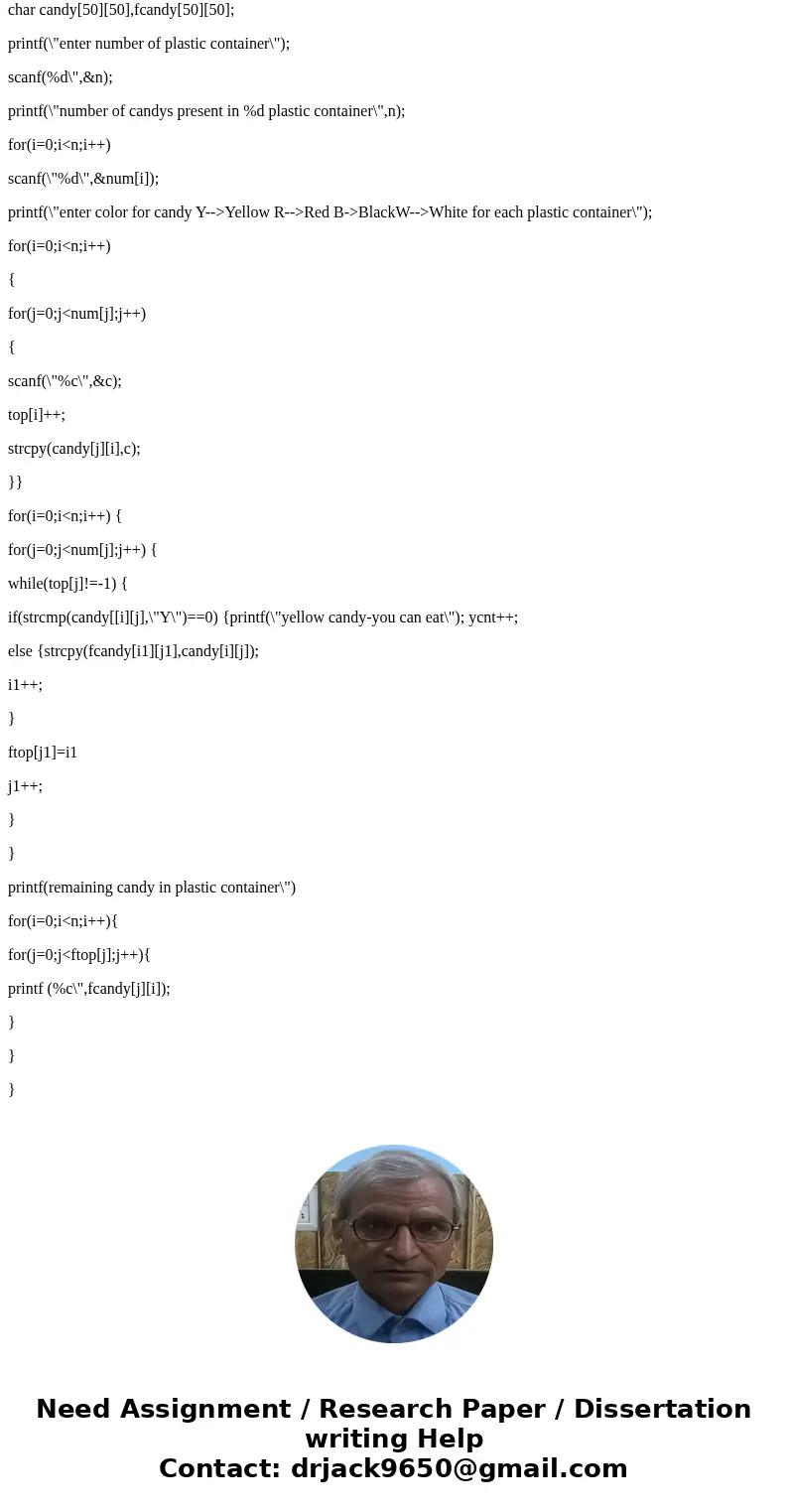 char candy[50][50],fcandy[50][50];

printf(\"enter number of plastic container\");

scanf(%d\",&n);

printf(\"number of candys present in %d plastic container\",n);

for(i=0;i<n;i++)

scanf(\"%d\",&num[i]);

printf(\"enter color for candy Y-->Yellow R-->Red B->BlackW-->White for each plastic container\");

for(i=0;i<n;i++)

{

for(j=0;j<num[j];j++)

{

scanf(\"%c\",&c);

top[i]++;

strcpy(candy[j][i],c);

}}

for(i=0;i<n;i++) {

for(j=0;j<num[j];j++) {

while(top[j]!=-1) {

if(strcmp(candy[[i][j],\"Y\")==0) {printf(\"yellow candy-you can eat\"); ycnt++;

else {strcpy(fcandy[i1][j1],candy[i][j]);

i1++;

}

ftop[j1]=i1

j1++;

}

}

printf(remaining candy in plastic container\")

for(i=0;i<n;i++){

for(j=0;j<ftop[j];j++){

printf (%c\",fcandy[j][i]);

}

}

}

Need Assignment / Research Paper / Dissertation writing Help
Contact: drjack9650@gmail.com